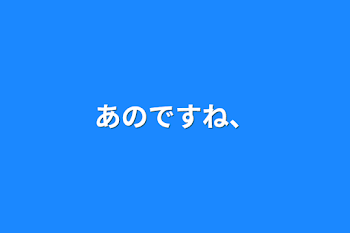 あのですね、